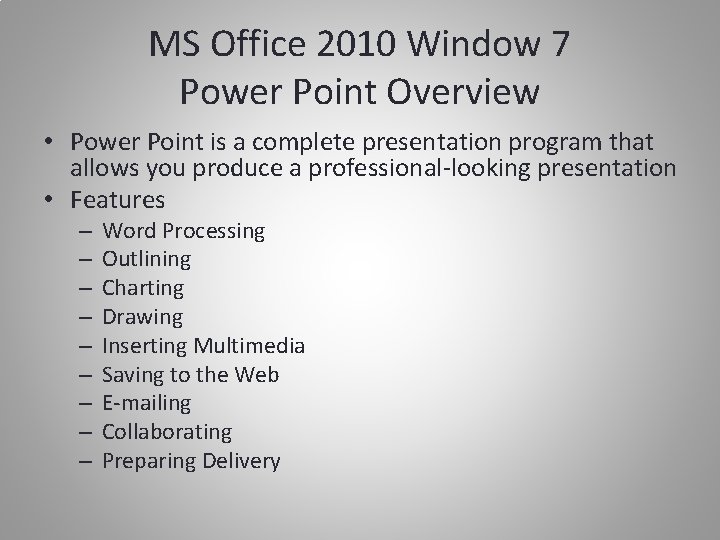 MS Office 2010 Window 7
Power Point Overview

• Power Point is a complete presentation program that allows you produce a professional-looking presentation
• Features
– Word Processing
– Outlining
– Charting
– Drawing
– Inserting Multimedia
– Saving to the Web
– E-mailing
– Collaborating
– Preparing Delivery